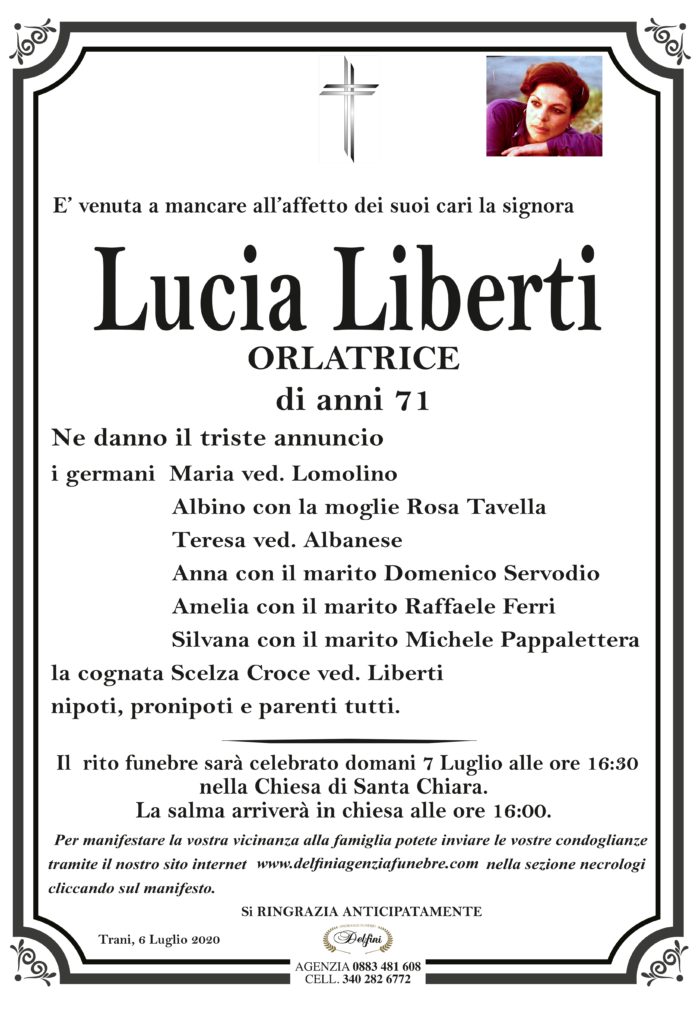 E' venuta a mancare all'affetto dei suoi cari la signora

Lucia Liberti

ORLATRICE

di anni 71

Ne danno il triste annuncio

i germani Maria ved. Lomolino
Albino con la moglie Rosa Tavella
Teresa ved. Albanese
Anna con il marito Domenico Servodio
Amelia con il marito Raffaele Ferri
Silvana con il marito Michele Pappalettera

la cognata Scelza Croce ved. Liberti

nipoti, pronipoti e parenti tutti.

Il rito funebre sarà celebrato domani 7 Luglio alle ore 16:30 nella Chiesa di Santa Chiara. La salma arriverà in chiesa alle ore 16:00.

Per manifestare la vostra vicinanza alla famiglia potete inviare le vostre condoglianze tramite il nostro sito internet www.delfiniagenziafunebre.com nella sezione necrologi cliccando sul manifesto.

Si RINGRAZIA ANTICIPATAMENTE

Trani, 6 Luglio 2020

Delfini

AGENZIA 0883 481 608
CELL. 340 282 6772